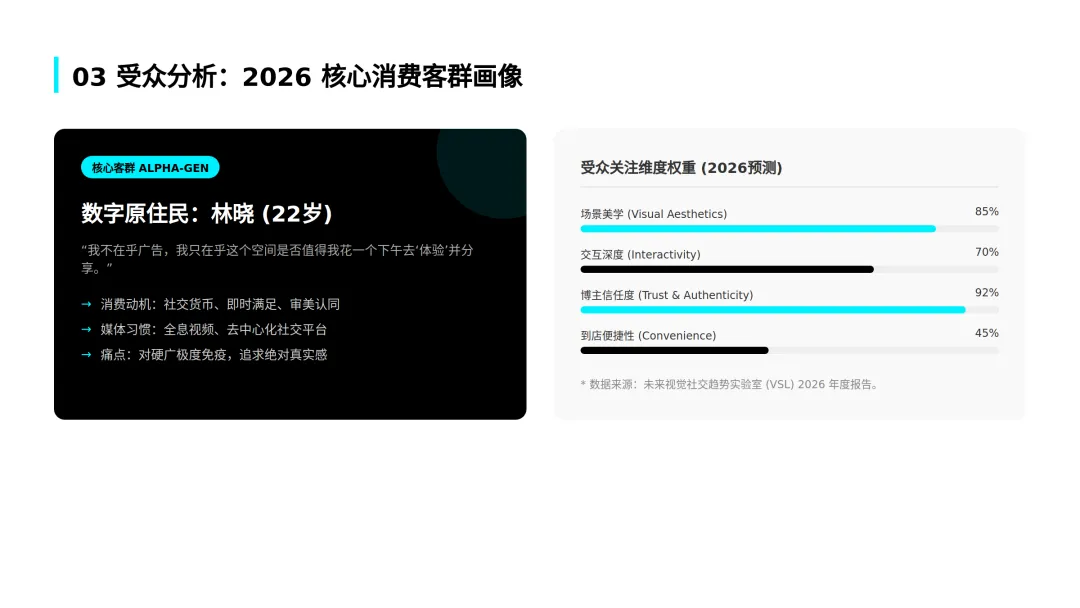 03 受众分析：2026 核心消费客群画像

核心客群 ALPHA-GEN

数字原住民：林晓 (22岁)

“我不在乎广告，我只在乎这个空间是否值得我花一个下午去‘体验’并分享。”

→ 消费动机：社交货币、即时满足、审美认同
→ 媒体习惯：全息视频、去中心化社交平台
→ 痛点：对硬广极度免疫，追求绝对真实感

受众关注维度权重 (2026预测)

场景美学 (Visual Aesthetics) 85%

交互深度 (Interactivity) 70%

博主信任度 (Trust & Authenticity) 92%

到店便捷性 (Convenience) 45%

* 数据来源：未来视觉社交趋势实验室 (VSL) 2026 年度报告。